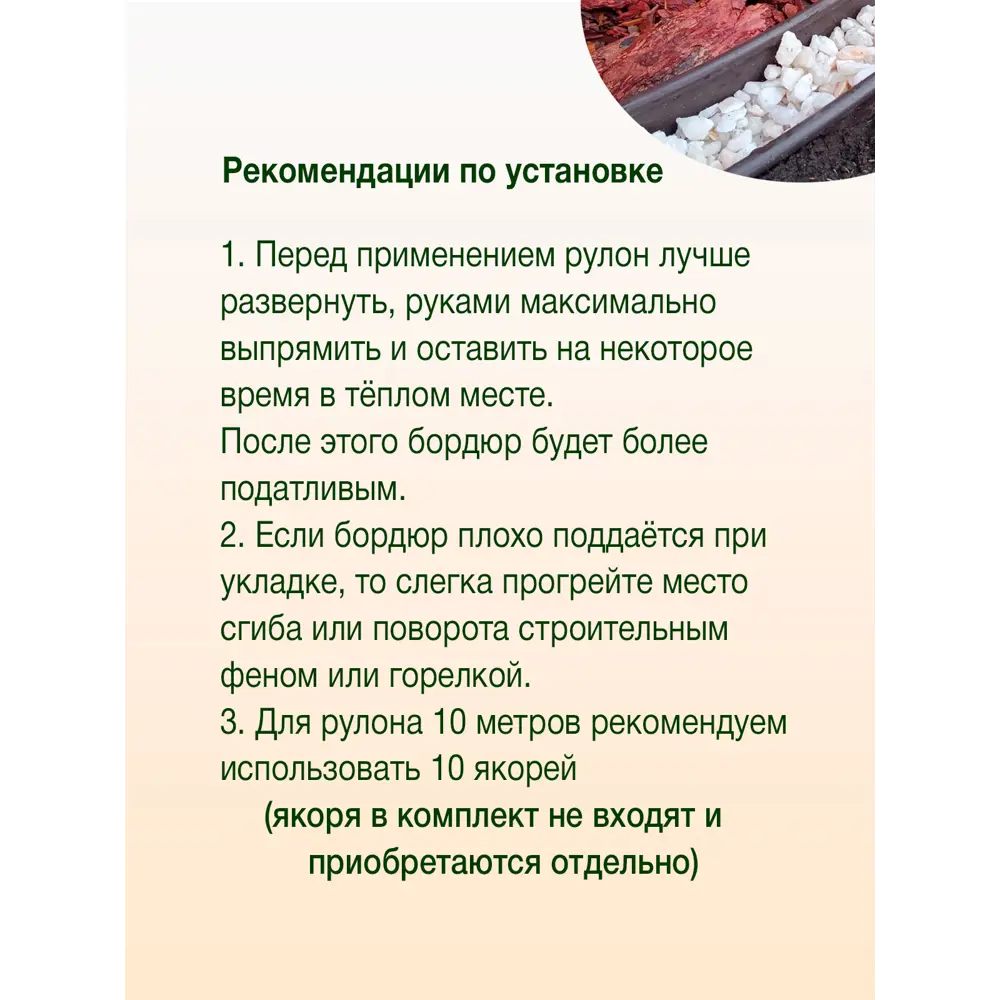 Рекомендации по установке

1. Перед применением рулон лучше развернуть, руками максимально выпрямить и оставить на некоторое время в тёплом месте.
После этого бордюр будет более податливым.
2. Если бордюр плохо поддаётся при укладке, то слегка прогрейте место сгиба или поворота строительным феном или горелкой.
3. Для рулона 10 метров рекомендуем использовать 10 якорей
(якоря в комплект не входят и приобретаются отдельно)